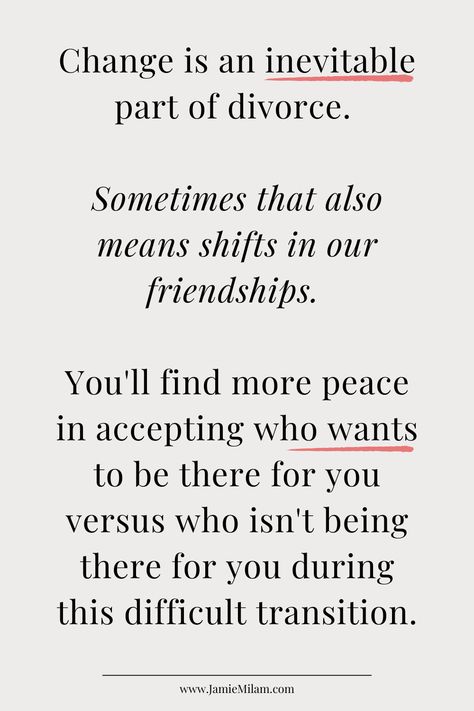 Change is an inevitable part of divorce.

Sometimes that also means shifts in our friendships.

You'll find more peace in accepting who wants to be there for you versus who isn't being there for you during this difficult transition.

www.JamieMilam.com